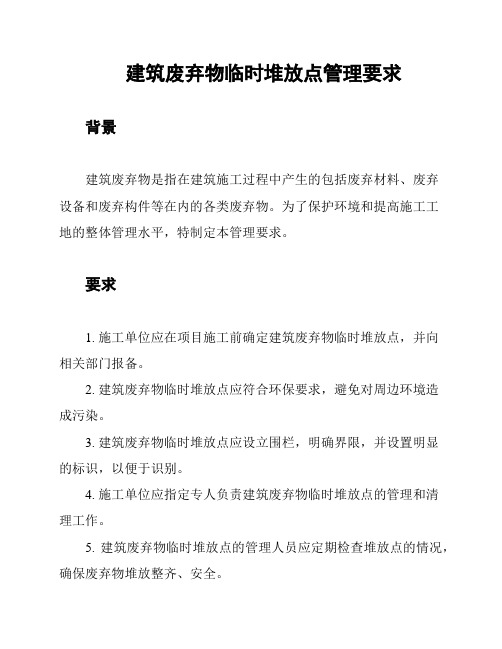 建筑废弃物临时堆放点管理要求

背景

建筑废弃物是指在建筑施工过程中产生的包括废弃材料、废弃设备和废弃构件等在内的各类废弃物。为了保护环境和提高施工工地的整体管理水平，特制定本管理要求。

要求

1. 施工单位应在项目施工前确定建筑废弃物临时堆放点，并向相关部门报备。

2. 建筑废弃物临时堆放点应符合环保要求，避免对周边环境造成污染。

3. 建筑废弃物临时堆放点应设立围栏，明确界限，并设置明显的标识，以便于识别。

4. 施工单位应指定专人负责建筑废弃物临时堆放点的管理和清理工作。

5. 建筑废弃物临时堆放点的管理人员应定期检查堆放点的情况，确保废弃物堆放整齐、安全。